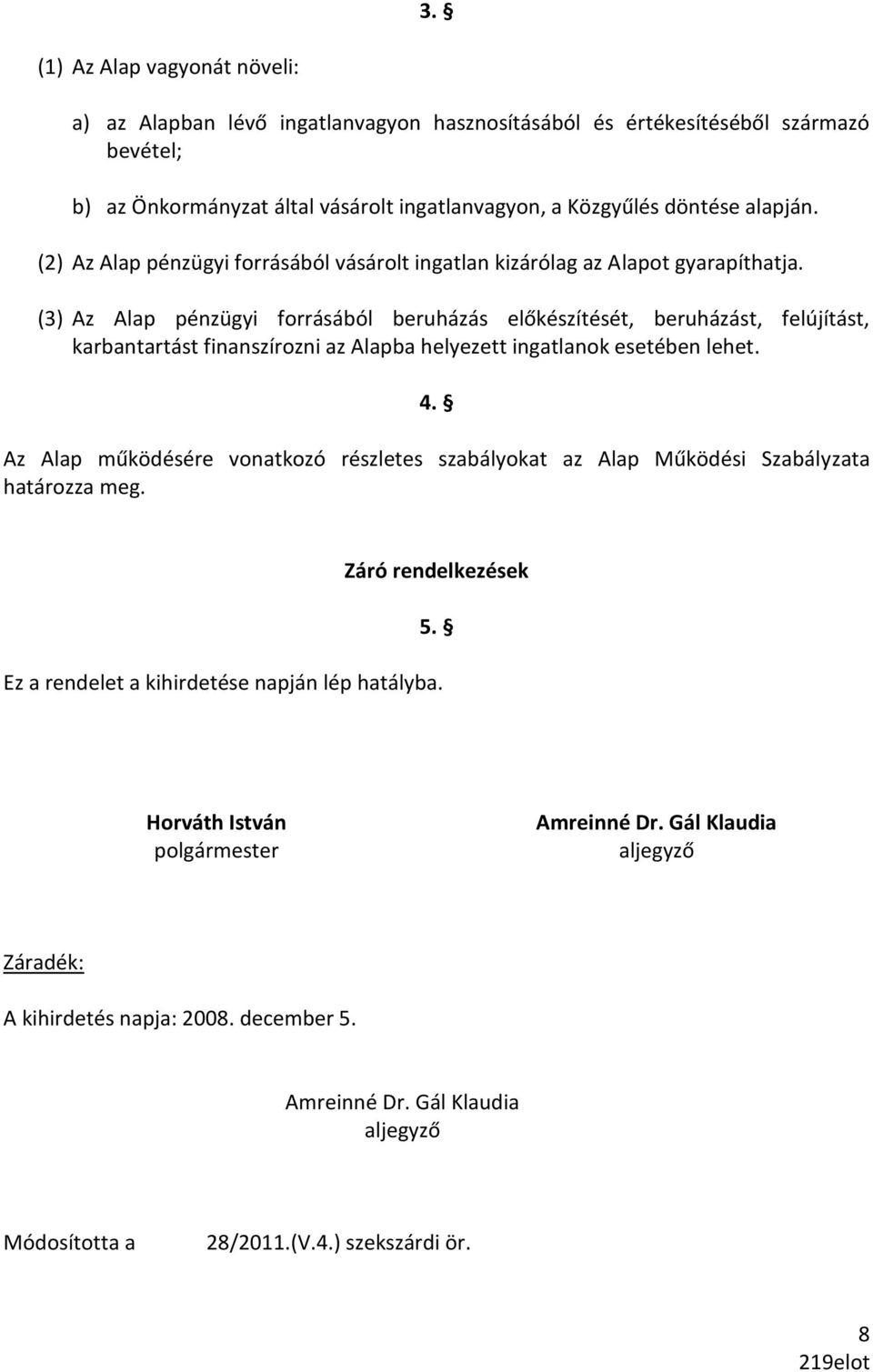 3. §

(1) Az Alap vagyonát növeli:

a) az Alapban lévő ingatlanvagyon hasznosításából és értékesítéséből származó bevétel;

b) az Önkormányzat által vásárolt ingatlanvagyon, a Közgyűlés döntése alapján.

(2) Az Alap pénzügyi forrásából vásárolt ingatlan kizárólag az Alapot gyarapíthatja.

(3) Az Alap pénzügyi forrásából beruházás előkészítését, beruházást, felújítást, karbantartást finanszírozni az Alapba helyezett ingatlanok esetében lehet.

4. §

Az Alap működésére vonatkozó részletes szabályokat az Alap Működési Szabályzata határozza meg.

Záró rendelkezések

5. §

Ez a rendelet a kihirdetése napján lép hatályba.

Horváth István
polgármester

Amreinné Dr. Gál Klaudia
aljegyző

Záradék:

A kihirdetés napja: 2008. december 5.

Amreinné Dr. Gál Klaudia
aljegyző

Módosította a 28/2011.(V.4.) szekszárdi ör.

8
219elot